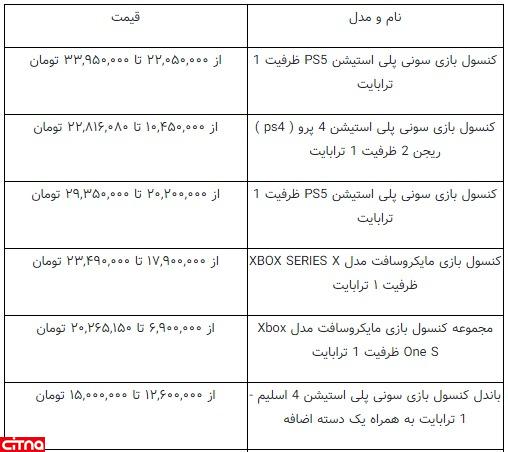 | نام و مدل | قیمت |
|---|---|
| کنسول بازی سونی پلی استیشن PS5 ظرفیت 1 ترابایت | از ۲۲,۰۵۰,۰۰۰ تا ۳۳,۹۵۰,۰۰۰ تومان |
| کنسول بازی سونی پلی استیشن 4 پرو ( ps4 ) ریجن 2 ظرفیت 1 ترابایت | از ۱۰,۴۵۰,۰۰۰ تا ۲۲,۸۱۶,۰۸۰ تومان |
| کنسول بازی سونی پلی استیشن PS5 ظرفیت 1 ترابایت | از ۲۰,۲۰۰,۰۰۰ تا ۲۹,۳۵۰,۰۰۰ تومان |
| کنسول بازی مایکروسافت مدل XBOX SERIES X ظرفیت ۱ ترابایت | از ۱۷,۹۰۰,۰۰۰ تا ۲۳,۴۹۰,۰۰۰ تومان |
| مجموعه کنسول بازی مایکروسافت مدل Xbox One S ظرفیت 1 ترابایت | از ۶,۹۰۰,۰۰۰ تا ۲۰,۲۶۵,۱۵۰ تومان |
| باندل کنسول بازی سونی پلی استیشن 4 اسلیم - 1 ترابایت به همراه یک دسته اضافه | از ۱۲,۶۰۰,۰۰۰ تا ۱۵,۰۰۰,۰۰۰ تومان |

citna